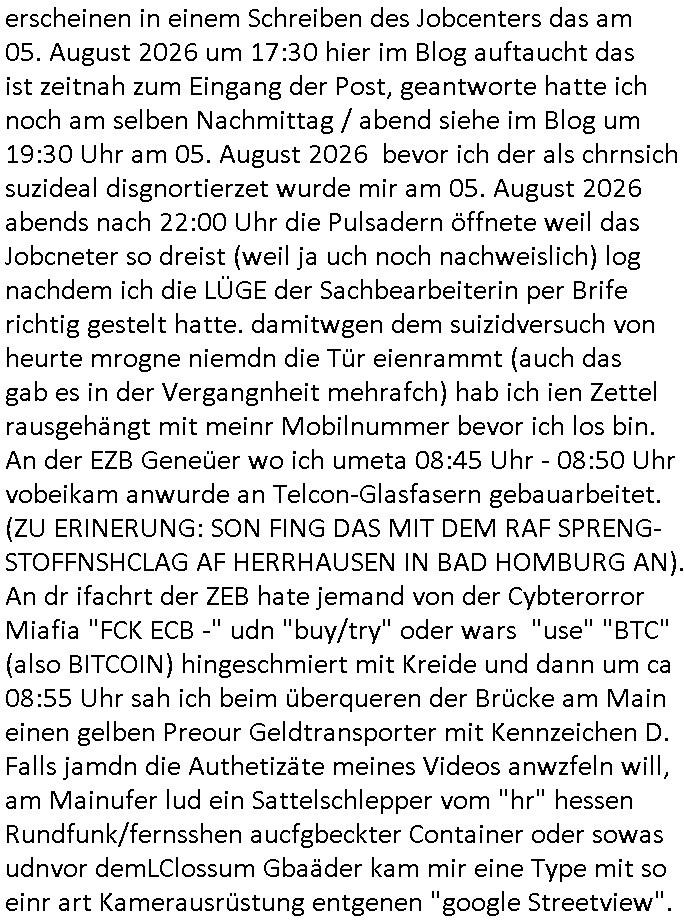 erscheinen in einem Schreiben des Jobcenters das am 05. August 2026 um 17:30 hier im Blog auftaucht das ist zeitnah zum Eingang der Post, geantworte hatte ich noch am selben Nachmittag / abend siehe im Blog um 19:30 Uhr am 05. August 2026 bevor ich der als chrnsich suzideal disgnortierzet wurde mir am 05. August 2026 abends nach 22:00 Uhr die Pulsadern öffnete weil das Jobcneter so dreist (weil ja uch noch nachweislich) log nachdem ich die LÜGE der Sachbearbeiterin per Brife richtig gestelt hatte. damitwgen dem suizidversuch von heurte mrogne niemdn die Tür eienrammt (auch das gab es in der Vergangnheit mehrafch) hab ich ien Zettel rausgehängt mit meinr Mobilnummer bevor ich los bin. An der EZB Geneüer wo ich umeta 08:45 Uhr - 08:50 Uhr vobeikam anwurde an Telcon-Glasfasern gebauarbeitet. (ZU ERINERUNG: SON FING DAS MIT DEM RAF SPRENGSTOFFNSHCLAG AF HERRHAUSEN IN BAD HOMBURG AN). An dr ifachrt der ZEB hate jemand von der Cybterorror Miafia "FCK ECB -" udn "buy/try" oder wars "use" "BTC" (also BITCOIN) hingeschmiert mit Kreide und dann um ca 08:55 Uhr sah ich beim überqueren der Brücke am Main einen gelben Preour Geldtransporter mit Kennzeichen D. Falls jamdn die Authetizäte meines Videos anwzfeln will, am Mainufer lud ein Sattelschlepper vom "hr" hessen Rundfunk/fernsshen aucfgbeckter Container oder sowas udnvor demLClossum Gbaäder kam mir eine Type mit so einr art Kamerausrüstung entgenen "google Streetview".